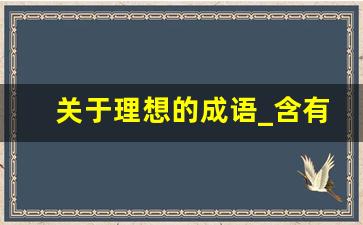 关于理想的成语_含有